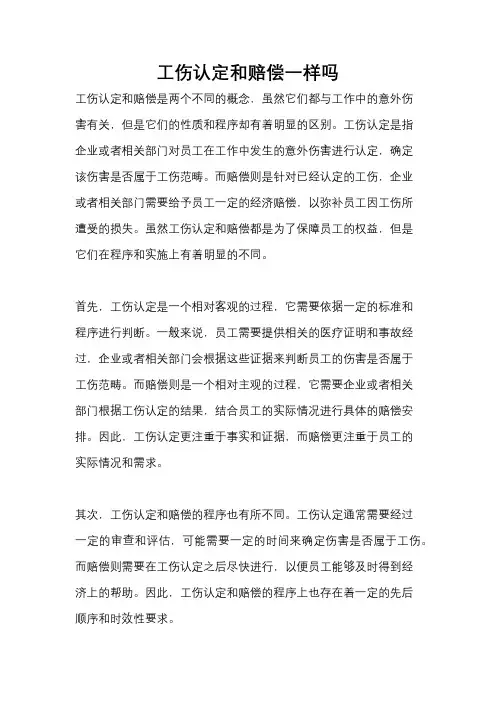 工伤认定和赔偿一样吗

工伤认定和赔偿是两个不同的概念，虽然它们都与工作中的意外伤害有关，但是它们的性质和程序却有着明显的区别。工伤认定是指企业或者相关部门对员工在工作中发生的意外伤害进行认定，确定该伤害是否属于工伤范畴。而赔偿则是针对已经认定的工伤，企业或者相关部门需要给予员工一定的经济赔偿，以弥补员工因工伤所遭受的损失。虽然工伤认定和赔偿都是为了保障员工的权益，但是它们在程序和实施上有着明显的不同。

首先，工伤认定是一个相对客观的过程，它需要依据一定的标准和程序进行判断。一般来说，员工需要提供相关的医疗证明和事故经过，企业或者相关部门会根据这些证据来判断员工的伤害是否属于工伤范畴。而赔偿则是一个相对主观的过程，它需要企业或者相关部门根据工伤认定的结果，结合员工的实际情况进行具体的赔偿安排。因此，工伤认定更注重于事实和证据，而赔偿更注重于员工的实际情况和需求。

其次，工伤认定和赔偿的程序也有所不同。工伤认定通常需要经过一定的审查和评估，可能需要一定的时间来确定伤害是否属于工伤。而赔偿则需要在工伤认定之后尽快进行，以便员工能够及时得到经济上的帮助。因此，工伤认定和赔偿的程序上也存在着一定的先后顺序和时效性要求。